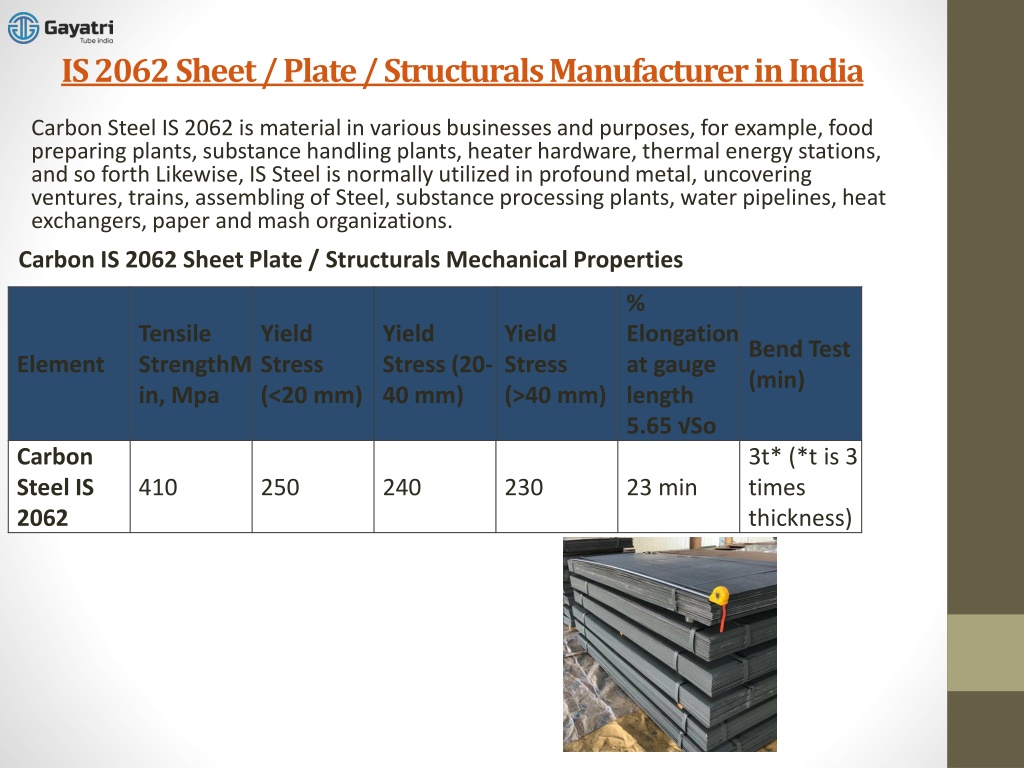 Gayatri
Tube India

IS 2062 Sheet / Plate / Structurals Manufacturer in India

Carbon Steel IS 2062 is material in various businesses and purposes, for example, food preparing plants, substance handling plants, heater hardware, thermal energy stations, and so forth Likewise, IS Steel is normally utilized in profound metal, uncovering ventures, trains, assembling of Steel, substance processing plants, water pipelines, heat exchangers, paper and mash organizations.

Carbon IS 2062 Sheet Plate / Structurals Mechanical Properties

| Element | Tensile StrengthMin, Mpa | Yield Stress (<20 mm) | Yield Stress (20-40 mm) | Yield Stress (>40 mm) | % Elongation at gauge length 5.65 √So | Bend Test (min) |
|---|---|---|---|---|---|---|
| Carbon Steel IS 2062 | 410 | 250 | 240 | 230 | 23 min | 3t* (*t is 3 times thickness) |